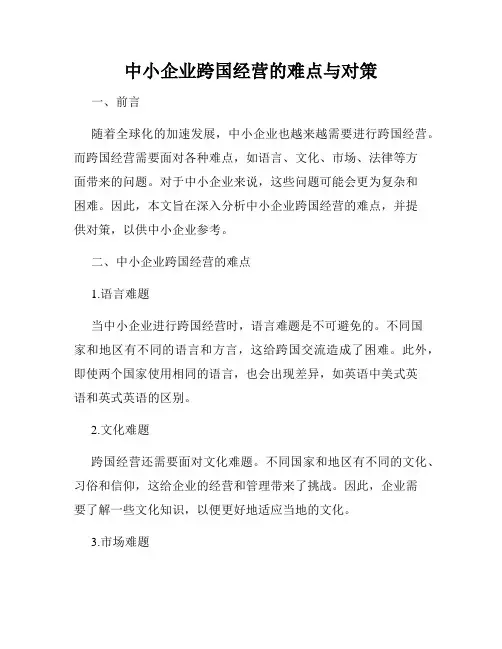 中小企业跨国经营的难点与对策

一、前言

随着全球化的加速发展，中小企业也越来越需要进行跨国经营。而跨国经营需要面对各种难点，如语言、文化、市场、法律等方面带来的问题。对于中小企业来说，这些问题可能会更为复杂和困难。因此，本文旨在深入分析中小企业跨国经营的难点，并提供对策，以供中小企业参考。

二、中小企业跨国经营的难点

1.语言难题

当中小企业进行跨国经营时，语言难题是不可避免的。不同国家和地区有不同的语言和方言，这给跨国交流造成了困难。此外，即使两个国家使用相同的语言，也会出现差异，如英语中美式英语和英式英语的区别。

2.文化难题

跨国经营还需要面对文化难题。不同国家和地区有不同的文化、习俗和信仰，这给企业的经营和管理带来了挑战。因此，企业需要了解一些文化知识，以便更好地适应当地的文化。

3.市场难题